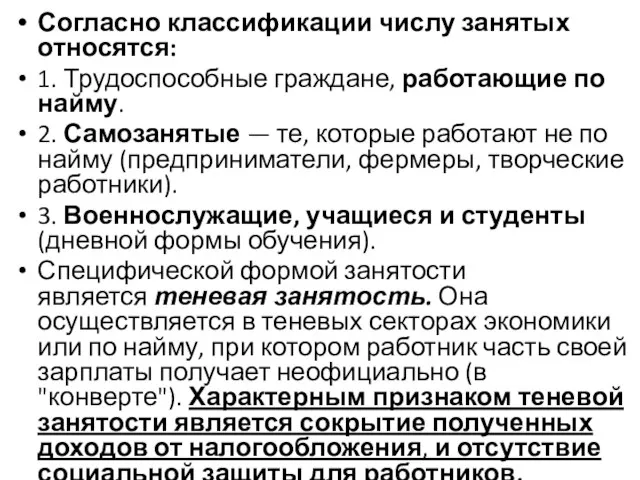 • Согласно классификации числу занятых относятся:

• 1. Трудоспособные граждане, работающие по найму.

• 2. Самозанятые — те, которые работают не по найму (предприниматели, фермеры, творческие работники).

• 3. Военнослужащие, учащиеся и студенты (дневной формы обучения).

• Специфической формой занятости является теневая занятость. Она осуществляется в теневых секторах экономики или по найму, при котором работник часть своей зарплаты получает неофициально (в "конверте"). Характерным признаком теневой занятости является сокрытие полученных доходов от налогообложения, и отсутствие социальной защиты для работников.